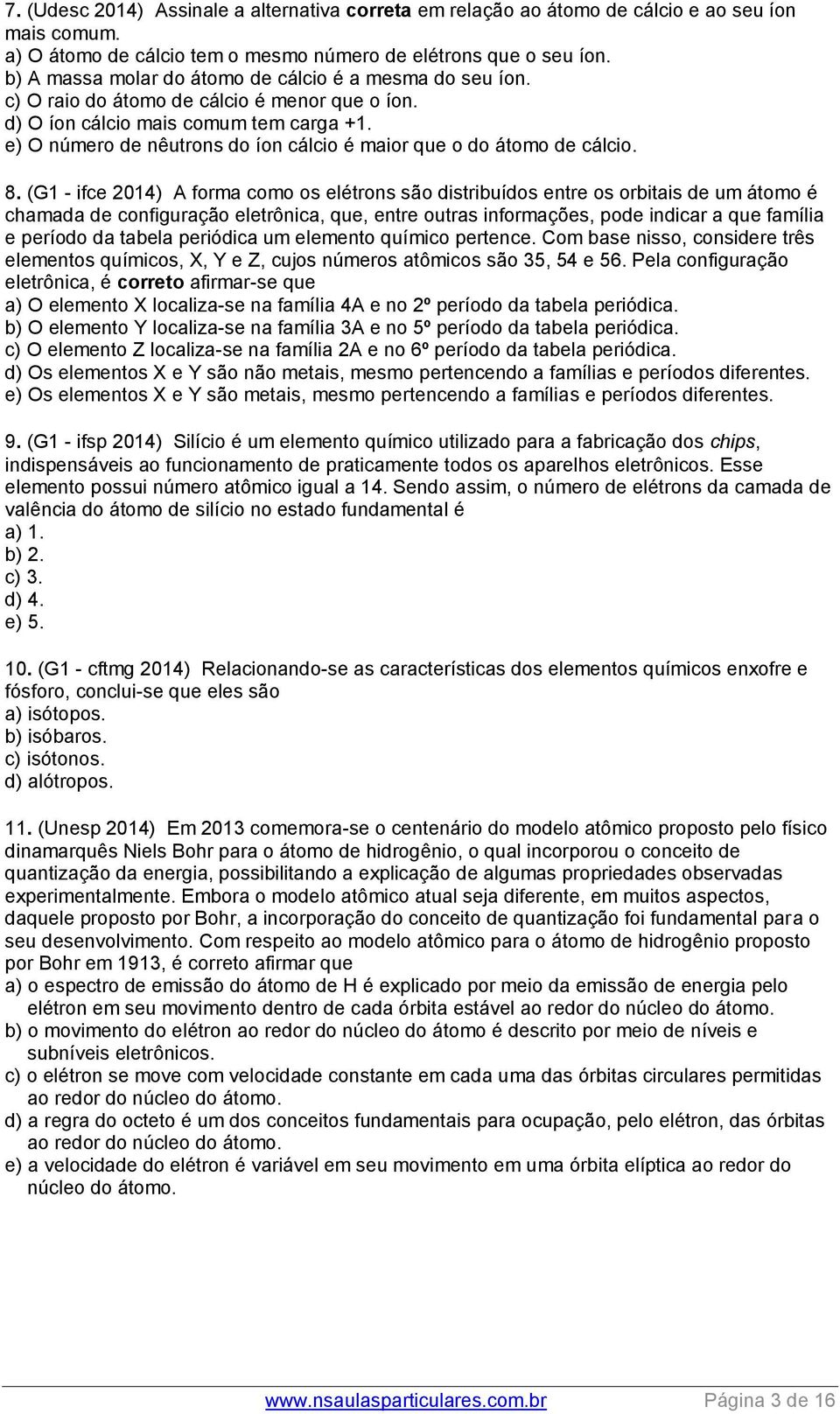 7. (Udesc 2014) Assinale a alternativa correta em relação ao átomo de cálcio e ao seu íon mais comum.
a) O átomo de cálcio tem o mesmo número de elétrons que o seu íon.
b) A massa molar do átomo de cálcio é a mesma do seu íon.
c) O raio do átomo de cálcio é menor que o íon.
d) O íon cálcio mais comum tem carga +1.
e) O número de nêutrons do íon cálcio é maior que o do átomo de cálcio.

8. (G1 - ifce 2014) A forma como os elétrons são distribuídos entre os orbitais de um átomo é chamada de configuração eletrônica, que, entre outras informações, pode indicar a que família e período da tabela periódica um elemento químico pertence. Com base nisso, considere três elementos químicos, X, Y e Z, cujos números atômicos são 35, 54 e 56. Pela configuração eletrônica, é correto afirmar-se que
a) O elemento X localiza-se na família 4A e no 2º período da tabela periódica.
b) O elemento Y localiza-se na família 3A e no 5º período da tabela periódica.
c) O elemento Z localiza-se na família 2A e no 6º período da tabela periódica.
d) Os elementos X e Y são não metais, mesmo pertencendo a famílias e períodos diferentes.
e) Os elementos X e Y são metais, mesmo pertencendo a famílias e períodos diferentes.

9. (G1 - ifsp 2014) Silício é um elemento químico utilizado para a fabricação dos chips, indispensáveis ao funcionamento de praticamente todos os aparelhos eletrônicos. Esse elemento possui número atômico igual a 14. Sendo assim, o número de elétrons da camada de valência do átomo de silício no estado fundamental é
a) 1.
b) 2.
c) 3.
d) 4.
e) 5.

10. (G1 - cftmg 2014) Relacionando-se as características dos elementos químicos enxofre e fósforo, conclui-se que eles são
a) isótopos.
b) isóbaros.
c) isótonos.
d) alótropos.

11. (Unesp 2014) Em 2013 comemora-se o centenário do modelo atômico proposto pelo físico dinamarquês Niels Bohr para o átomo de hidrogênio, o qual incorporou o conceito de quantização da energia, possibilitando a explicação de algumas propriedades observadas experimentalmente. Embora o modelo atômico atual seja diferente, em muitos aspectos, daquele proposto por Bohr, a incorporação do conceito de quantização foi fundamental para o seu desenvolvimento. Com respeito ao modelo atômico para o átomo de hidrogênio proposto por Bohr em 1913, é correto afirmar que
a) o espectro de emissão do átomo de H é explicado por meio da emissão de energia pelo elétron em seu movimento dentro de cada órbita estável ao redor do núcleo do átomo.
b) o movimento do elétron ao redor do núcleo do átomo é descrito por meio de níveis e subníveis eletrônicos.
c) o elétron se move com velocidade constante em cada uma das órbitas circulares permitidas ao redor do núcleo do átomo.
d) a regra do octeto é um dos conceitos fundamentais para ocupação, pelo elétron, das órbitas ao redor do núcleo do átomo.
e) a velocidade do elétron é variável em seu movimento em uma órbita elíptica ao redor do núcleo do átomo.

www.nsaulasparticulares.com.br Página 3 de 16